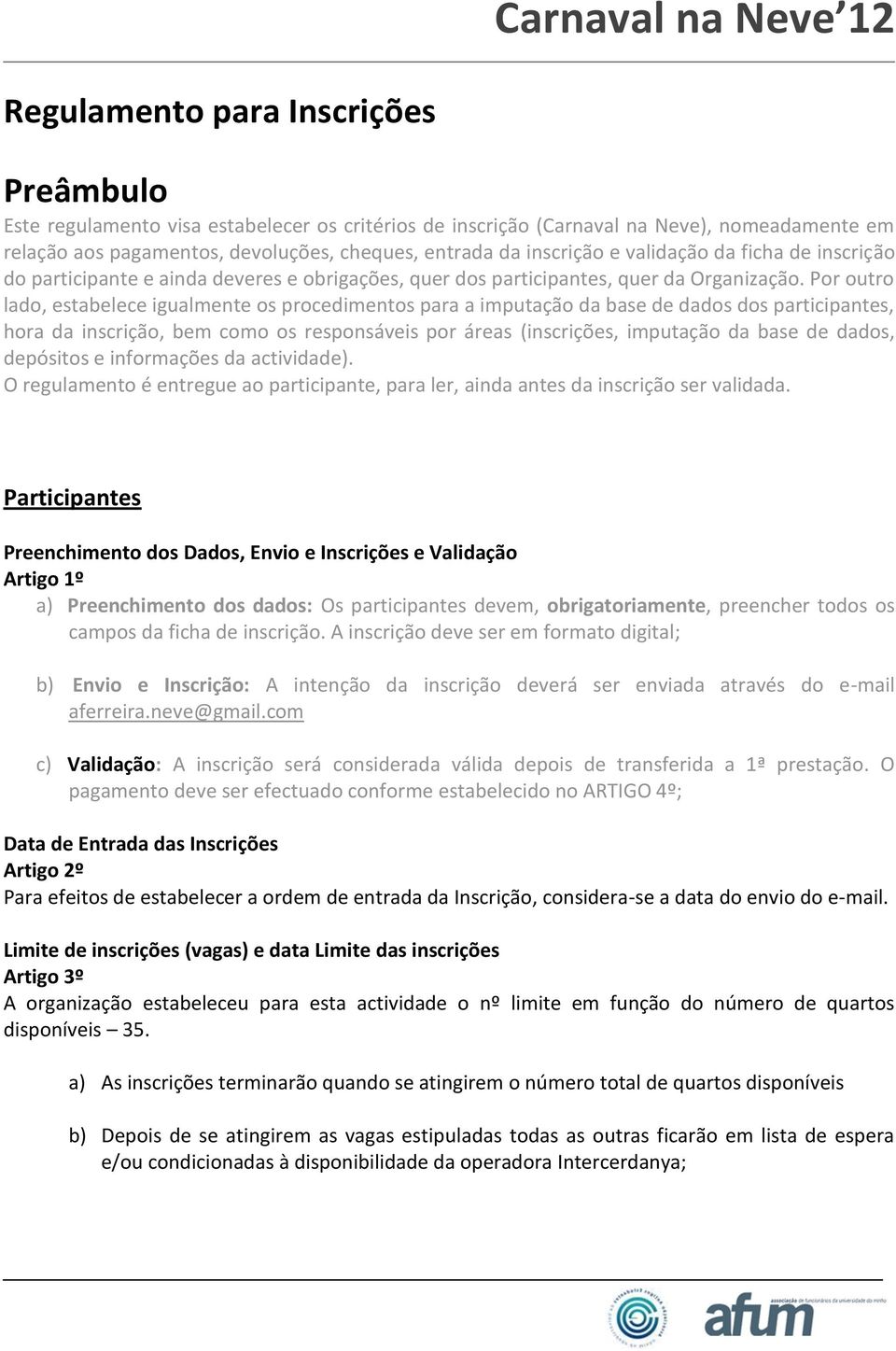 Carnaval na Neve 12

Regulamento para Inscrições

Preâmbulo

Este regulamento visa estabelecer os critérios de inscrição (Carnaval na Neve), nomeadamente em relação aos pagamentos, devoluções, cheques, entrada da inscrição e validação da ficha de inscrição do participante e ainda deveres e obrigações, quer dos participantes, quer da Organização. Por outro lado, estabelece igualmente os procedimentos para a imputação da base de dados dos participantes, hora da inscrição, bem como os responsáveis por áreas (inscrições, imputação da base de dados, depósitos e informações da actividade).
O regulamento é entregue ao participante, para ler, ainda antes da inscrição ser validada.

Participantes

Preenchimento dos Dados, Envio e Inscrições e Validação
Artigo 1º
a) Preenchimento dos dados: Os participantes devem, obrigatoriamente, preencher todos os campos da ficha de inscrição. A inscrição deve ser em formato digital;

b) Envio e Inscrição: A intenção da inscrição deverá ser enviada através do e-mail aferreira.neve@gmail.com

c) Validação: A inscrição será considerada válida depois de transferida a 1ª prestação. O pagamento deve ser efectuado conforme estabelecido no ARTIGO 4º;

Data de Entrada das Inscrições
Artigo 2º
Para efeitos de estabelecer a ordem de entrada da Inscrição, considera-se a data do envio do e-mail.

Limite de inscrições (vagas) e data Limite das inscrições
Artigo 3º
A organização estabeleceu para esta actividade o nº limite em função do número de quartos disponíveis – 35.

a) As inscrições terminarão quando se atingirem o número total de quartos disponíveis

b) Depois de se atingirem as vagas estipuladas todas as outras ficarão em lista de espera e/ou condicionadas à disponibilidade da operadora Intercerdanya;

afum
associação de funcionários da universidade do minho